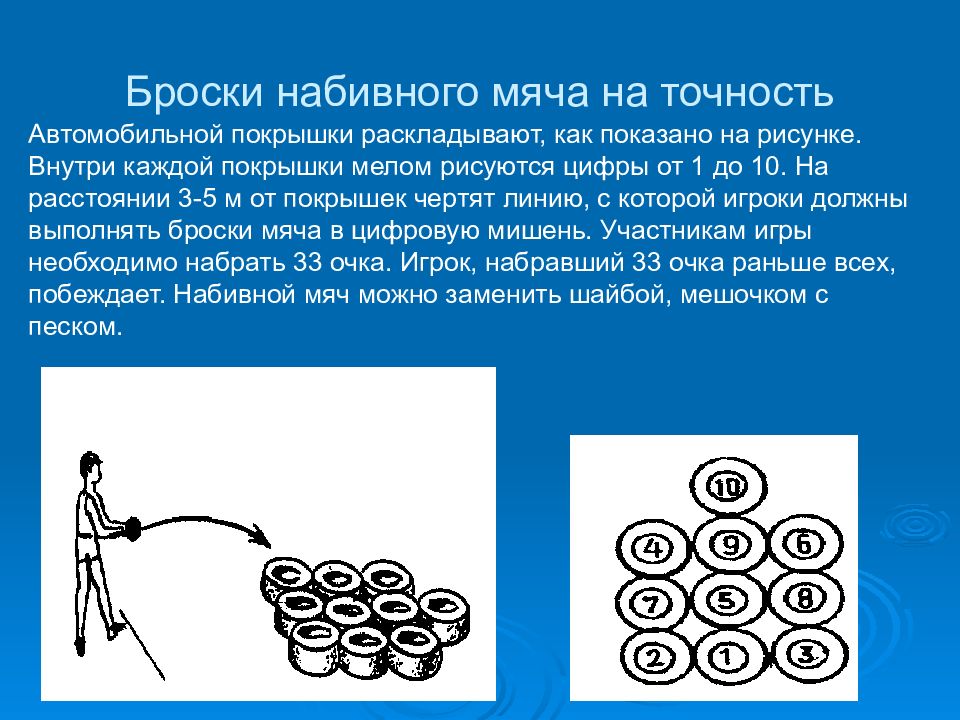 Броски набивного мяча на точность

Автомобильной покрышки раскладывают, как показано на рисунке. Внутри каждой покрышки мелом рисуются цифры от 1 до 10. На расстоянии 3-5 м от покрышек чертят линию, с которой игроки должны выполнять броски мяча в цифровую мишень. Участникам игры необходимо набрать 33 очка. Игрок, набравший 33 очка раньше всех, побеждает. Набивной мяч можно заменить шайбой, мешочком с песком.

10
4 9 6
7 5 8
2 1 3